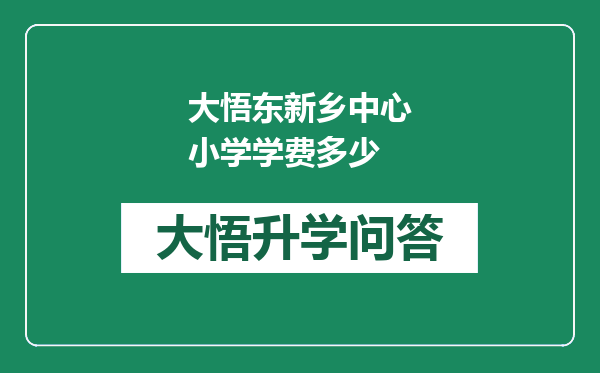 大悟东新乡中心小学学费多少

大悟升学问答